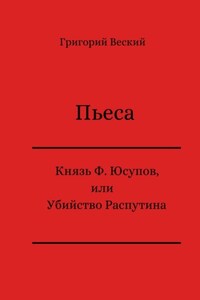 Григорий Веский

Пьеса

Князь Ф. Юсупов,
или
Убийство Распутина